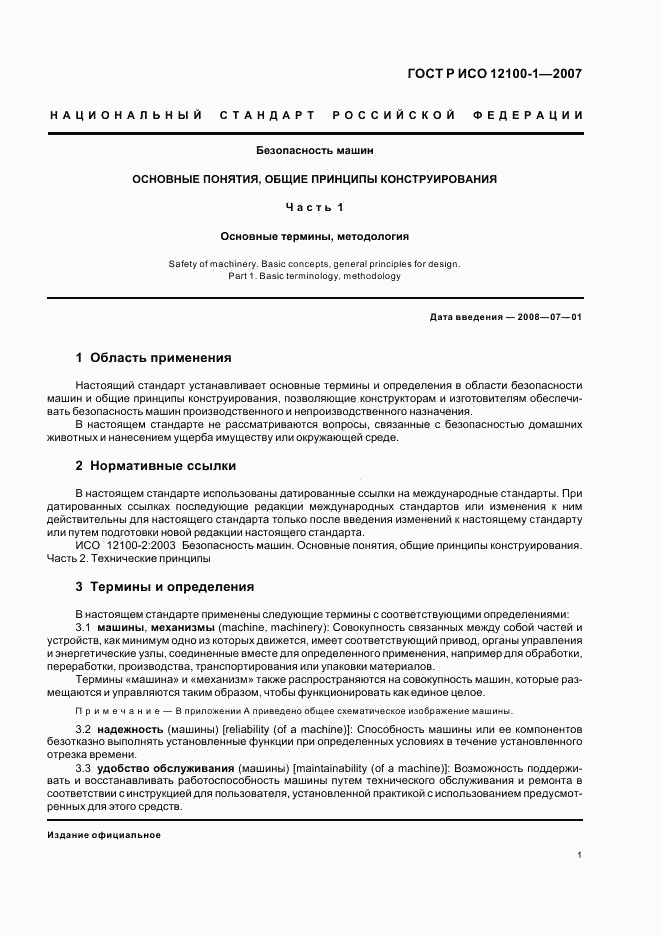 ГОСТ Р ИСО 12100-1—2007

НАЦИОНАЛЬНЫЙ СТАНДАРТ РОССИЙСКОЙ ФЕДЕРАЦИИ

Безопасность машин

ОСНОВНЫЕ ПОНЯТИЯ, ОБЩИЕ ПРИНЦИПЫ КОНСТРУИРОВАНИЯ

Часть 1

Основные термины, методология

Safety of machinery. Basic concepts, general principles for design.
Part 1. Basic terminology, methodology

Дата введения — 2008—07—01

1 Область применения

Настоящий стандарт устанавливает основные термины и определения в области безопасности машин и общие принципы конструирования, позволяющие конструкторам и изготовителям обеспечивать безопасность машин производственного и непроизводственного назначения.

В настоящем стандарте не рассматриваются вопросы, связанные с безопасностью домашних животных и нанесением ущерба имуществу или окружающей среде.

2 Нормативные ссылки

В настоящем стандарте использованы датированные ссылки на международные стандарты. При датированных ссылках последующие редакции международных стандартов или изменения к ним действительны для настоящего стандарта только после введения изменений к настоящему стандарту или путем подготовки новой редакции настоящего стандарта.

ИСО 12100-2:2003 Безопасность машин. Основные понятия, общие принципы конструирования. Часть 2. Технические принципы

3 Термины и определения

В настоящем стандарте применены следующие термины с соответствующими определениями:

3.1 машины, механизмы (machine, machinery): Совокупность связанных между собой частей и устройств, как минимум одно из которых движется, имеет соответствующий привод, органы управления и энергетические узлы, соединенные вместе для определенного применения, например для обработки, переработки, производства, транспортирования или упаковки материалов.

Термины «машина» и «механизм» также распространяются на совокупность машин, которые размещаются и управляются таким образом, чтобы функционировать как единое целое.

Примечание — В приложении А приведено общее схематическое изображение машины.

3.2 надежность (машины) [reliability (of a machine)]: Способность машины или ее компонентов безотказно выполнять установленные функции при определенных условиях в течение установленного отрезка времени.

3.3 удобство обслуживания (машины) [maintainability (of a machine)]: Возможность поддерживать и восстанавливать работоспособность машины путем технического обслуживания и ремонта в соответствии с инструкцией для пользователя, установленной практикой с использованием предусмотренных для этого средств.

Издание официальное

1